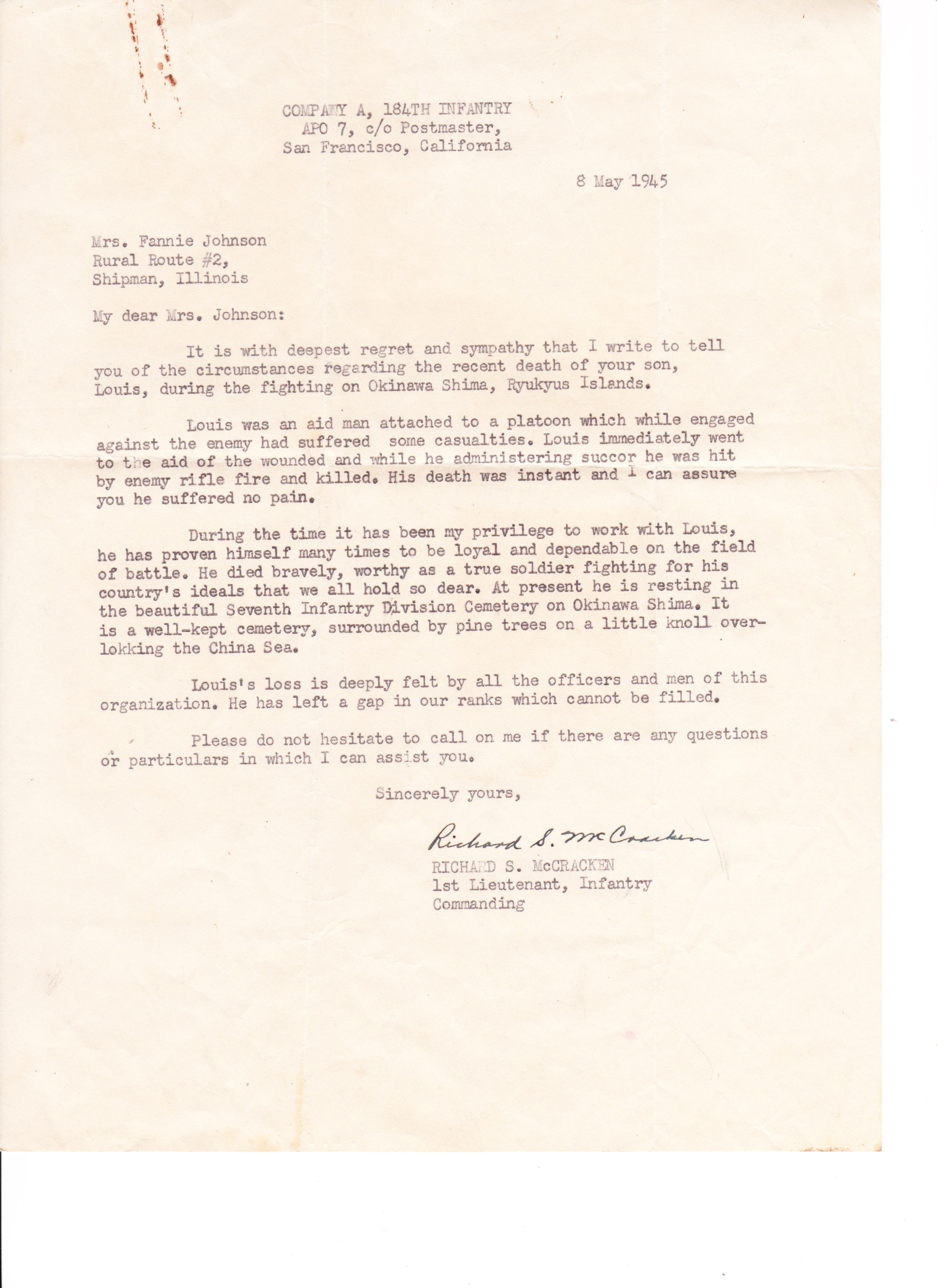 COMPANY A, 184TH INFANTRY
APO 7, c/o Postmaster,
San Francisco, California

8 May 1945

Mrs. Fannie Johnson
Rural Route #2,
Shipman, Illinois

My dear Mrs. Johnson:

It is with deepest regret and sympathy that I write to tell you of the circumstances regarding the recent death of your son, Louis, during the fighting on Okinawa Shima, Ryukyus Islands.

Louis was an aid man attached to a platoon which while engaged against the enemy had suffered some casualties. Louis immediately went to the aid of the wounded and while he administering succor he was hit by enemy rifle fire and killed. His death was instant and I can assure you he suffered no pain.

During the time it has been my privilege to work with Louis, he has proven himself many times to be loyal and dependable on the field of battle. He died bravely, worthy as a true soldier fighting for his country's ideals that we all hold so dear. At present he is resting in the beautiful Seventh Infantry Division Cemetery on Okinawa Shima. It is a well-kept cemetery, surrounded by pine trees on a little knoll overlokking the China Sea.

Louis's loss is deeply felt by all the officers and men of this organization. He has left a gap in our ranks which cannot be filled.

Please do not hesitate to call on me if there are any questions or particulars in which I can assist you.

Sincerely yours,

Richard S. McCracken
RICHARD S. McCRACKEN
1st Lieutenant, Infantry
Commanding